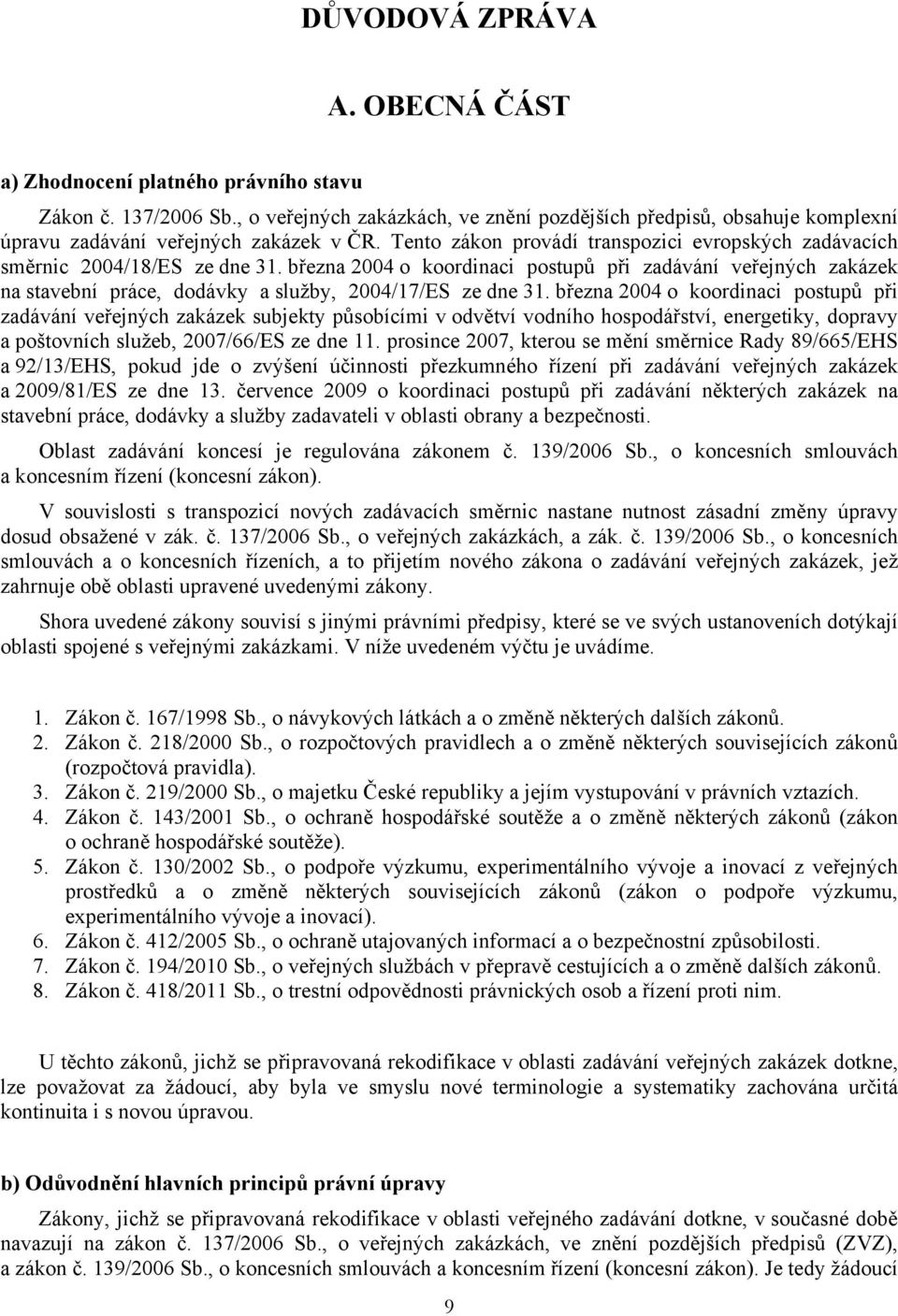 DŮVODOVÁ ZPRÁVA

A. OBECNÁ ČÁST

a) Zhodnocení platného právního stavu

Zákon č. 137/2006 Sb., o veřejných zakázkách, ve znění pozdějších předpisů, obsahuje komplexní úpravu zadávání veřejných zakázek v ČR. Tento zákon provádí transpozici evropských zadávacích směrnic 2004/18/ES ze dne 31. března 2004 o koordinaci postupů při zadávání veřejných zakázek na stavební práce, dodávky a služby, 2004/17/ES ze dne 31. března 2004 o koordinaci postupů při zadávání veřejných zakázek subjekty působícími v odvětví vodního hospodářství, energetiky, dopravy a poštovních služeb, 2007/66/ES ze dne 11. prosince 2007, kterou se mění směrnice Rady 89/665/EHS a 92/13/EHS, pokud jde o zvýšení účinnosti přezkumného řízení při zadávání veřejných zakázek a 2009/81/ES ze dne 13. července 2009 o koordinaci postupů při zadávání některých zakázek na stavební práce, dodávky a služby zadavateli v oblasti obrany a bezpečnosti.

Oblast zadávání koncesí je regulována zákonem č. 139/2006 Sb., o koncesních smlouvách a koncesním řízení (koncesní zákon).

V souvislosti s transpozicí nových zadávacích směrnic nastane nutnost zásadní změny úpravy dosud obsažené v zák. č. 137/2006 Sb., o veřejných zakázkách, a zák. č. 139/2006 Sb., o koncesních smlouvách a o koncesních řízeních, a to přijetím nového zákona o zadávání veřejných zakázek, jež zahrnuje obě oblasti upravené uvedenými zákony.

Shora uvedené zákony souvisí s jinými právními předpisy, které se ve svých ustanoveních dotýkají oblasti spojené s veřejnými zakázkami. V níže uvedeném výčtu je uvádíme.

1. Zákon č. 167/1998 Sb., o návykových látkách a o změně některých dalších zákonů.
2. Zákon č. 218/2000 Sb., o rozpočtových pravidlech a o změně některých souvisejících zákonů (rozpočtová pravidla).
3. Zákon č. 219/2000 Sb., o majetku České republiky a jejím vystupování v právních vztazích.
4. Zákon č. 143/2001 Sb., o ochraně hospodářské soutěže a o změně některých zákonů (zákon o ochraně hospodářské soutěže).
5. Zákon č. 130/2002 Sb., o podpoře výzkumu, experimentálního vývoje a inovací z veřejných prostředků a o změně některých souvisejících zákonů (zákon o podpoře výzkumu, experimentálního vývoje a inovací).
6. Zákon č. 412/2005 Sb., o ochraně utajovaných informací a o bezpečnostní způsobilosti.
7. Zákon č. 194/2010 Sb., o veřejných službách v přepravě cestujících a o změně dalších zákonů.
8. Zákon č. 418/2011 Sb., o trestní odpovědnosti právnických osob a řízení proti nim.

U těchto zákonů, jichž se připravovaná rekodifikace v oblasti zadávání veřejných zakázek dotkne, lze považovat za žádoucí, aby byla ve smyslu nové terminologie a systematiky zachována určitá kontinuita i s novou úpravou.

b) Odůvodnění hlavních principů právní úpravy

Zákony, jichž se připravovaná rekodifikace v oblasti veřejného zadávání dotkne, v současné době navazují na zákon č. 137/2006 Sb., o veřejných zakázkách, ve znění pozdějších předpisů (ZVZ), a zákon č. 139/2006 Sb., o koncesních smlouvách a koncesním řízení (koncesní zákon). Je tedy žádoucí

9